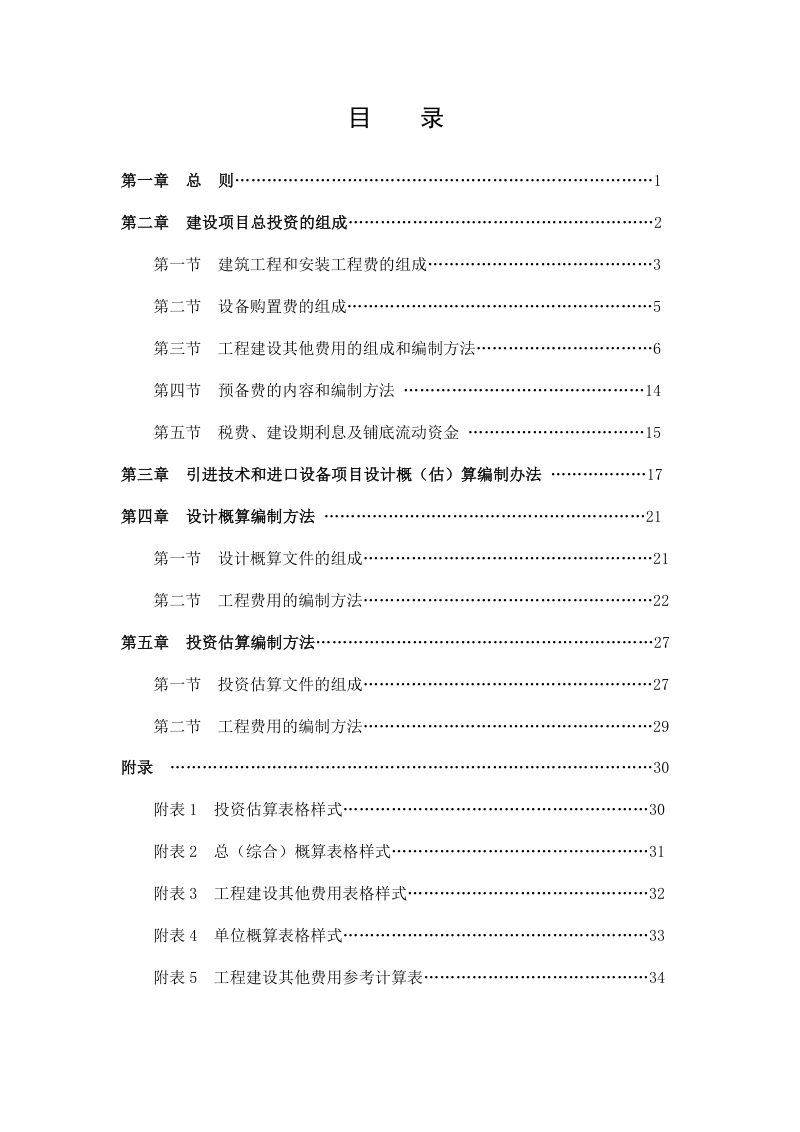 目　录

第一章　总　则 1

第二章　建设项目总投资的组成 2

第一节　建筑工程和安装工程费的组成 3

第二节　设备购置费的组成 5

第三节　工程建设其他费用的组成和编制方法 6

第四节　预备费的内容和编制方法 14

第五节　税费、建设期利息及铺底流动资金 15

第三章　引进技术和进口设备项目设计概（估）算编制办法 17

第四章　设计概算编制方法 21

第一节　设计概算文件的组成 21

第二节　工程费用的编制方法 22

第五章　投资估算编制方法 27

第一节　投资估算文件的组成 27

第二节　工程费用的编制方法 29

附录 30

附表1　投资估算表格样式 30

附表2　总（综合）概算表格样式 31

附表3　工程建设其他费用表格样式 32

附表4　单位概算表格样式 33

附表5　工程建设其他费用参考计算表 34